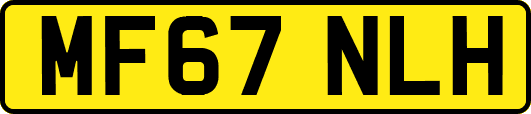 MF67 NLH